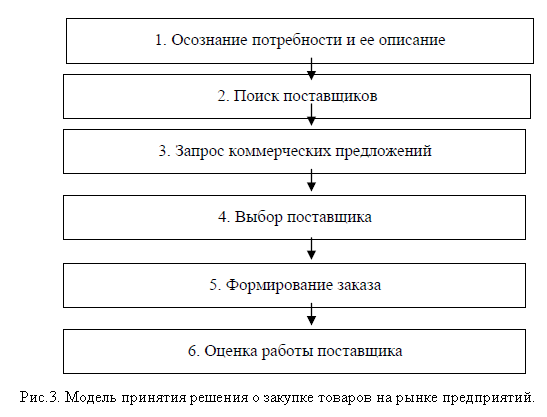 1. Осознание потребности и ее описание

2. Поиск поставщиков

3. Запрос коммерческих предложений

4. Выбор поставщика

5. Формирование заказа

6. Оценка работы поставщика

Рис.3. Модель принятия решения о закупке товаров на рынке предприятий.